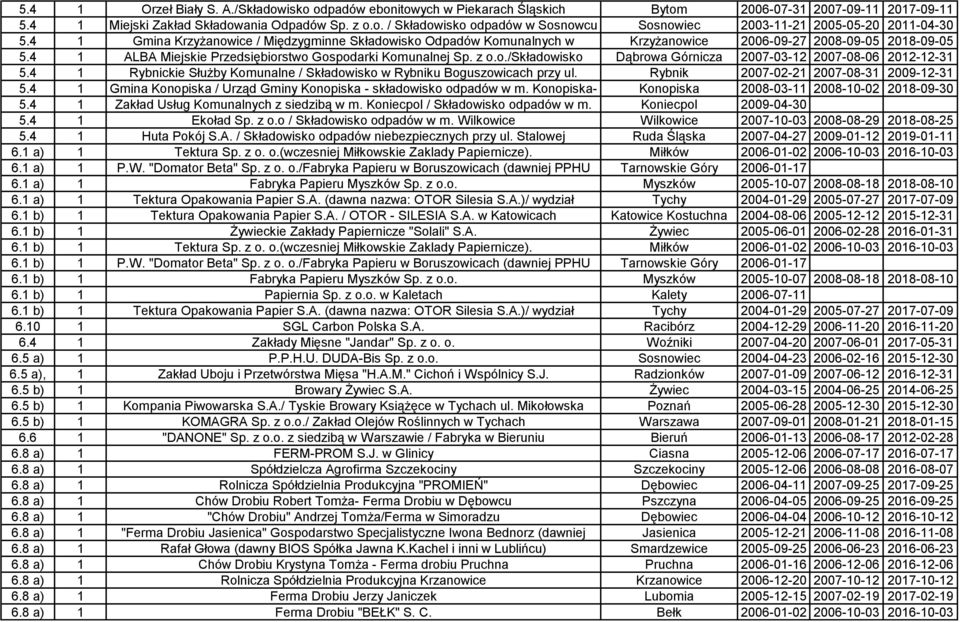 | 5.4 | 1 | Orzeł Biały S. A./Składowisko odpadów ebonitowych w Piekarach Śląskich | Bytom | 2006-07-31 | 2007-09-11 | 2017-09-11 |
|---|---|---|---|---|---|---|
| 5.4 | 1 | Miejski Zakład Składowania Odpadów Sp. z o.o. / Składowisko odpadów w Sosnowcu | Sosnowiec | 2003-11-21 | 2005-05-20 | 2011-04-30 |
| 5.4 | 1 | Gmina Krzyżanowice / Międzygminne Składowisko Odpadów Komunalnych w | Krzyżanowice | 2006-09-27 | 2008-09-05 | 2018-09-05 |
| 5.4 | 1 | ALBA Miejskie Przedsiębiorstwo Gospodarki Komunalnej Sp. z o.o./Składowisko | Dąbrowa Górnicza | 2007-03-12 | 2007-08-06 | 2012-12-31 |
| 5.4 | 1 | Rybnickie Służby Komunalne / Składowisko w Rybniku Boguszowicach przy ul. | Rybnik | 2007-02-21 | 2007-08-31 | 2009-12-31 |
| 5.4 | 1 | Gmina Konopiska / Urząd Gminy Konopiska - składowisko odpadów w m. Konopiska- | Konopiska | 2008-03-11 | 2008-10-02 | 2018-09-30 |
| 5.4 | 1 | Zakład Usług Komunalnych z siedzibą w m. Koniecpol / Składowisko odpadów w m. | Koniecpol | 2009-04-30 | | |
| 5.4 | 1 | Ekoład Sp. z o.o / Składowisko odpadów w m. Wilkowice | Wilkowice | 2007-10-03 | 2008-08-29 | 2018-08-25 |
| 5.4 | 1 | Huta Pokój S.A. / Składowisko odpadów niebezpiecznych przy ul. Stalowej | Ruda Śląska | 2007-04-27 | 2009-01-12 | 2019-01-11 |
| 6.1 a) | 1 | Tektura Sp. z o. o.(wczesniej Miłkowskie Zaklady Papiernicze). | Miłków | 2006-01-02 | 2006-10-03 | 2016-10-03 |
| 6.1 a) | 1 | P.W. "Domator Beta" Sp. z o. o./Fabryka Papieru w Boruszowicach (dawniej PPHU | Tarnowskie Góry | 2006-01-17 | | |
| 6.1 a) | 1 | Fabryka Papieru Myszków Sp. z o.o. | Myszków | 2005-10-07 | 2008-08-18 | 2018-08-10 |
| 6.1 a) | 1 | Tektura Opakowania Papier S.A. (dawna nazwa: OTOR Silesia S.A.)/ wydział | Tychy | 2004-01-29 | 2005-07-27 | 2017-07-09 |
| 6.1 b) | 1 | Tektura Opakowania Papier S.A. / OTOR - SILESIA S.A. w Katowicach | Katowice Kostuchna | 2004-08-06 | 2005-12-12 | 2015-12-31 |
| 6.1 b) | 1 | Żywieckie Zakłady Papiernicze "Solali" S.A. | Żywiec | 2005-06-01 | 2006-02-28 | 2016-01-31 |
| 6.1 b) | 1 | Tektura Sp. z o. o.(wczesniej Miłkowskie Zaklady Papiernicze). | Miłków | 2006-01-02 | 2006-10-03 | 2016-10-03 |
| 6.1 b) | 1 | P.W. "Domator Beta" Sp. z o. o./Fabryka Papieru w Boruszowicach (dawniej PPHU | Tarnowskie Góry | 2006-01-17 | | |
| 6.1 b) | 1 | Fabryka Papieru Myszków Sp. z o.o. | Myszków | 2005-10-07 | 2008-08-18 | 2018-08-10 |
| 6.1 b) | 1 | Papiernia Sp. z o.o. w Kaletach | Kalety | 2006-07-11 | | |
| 6.1 b) | 1 | Tektura Opakowania Papier S.A. (dawna nazwa: OTOR Silesia S.A.)/ wydział | Tychy | 2004-01-29 | 2005-07-27 | 2017-07-09 |
| 6.10 | 1 | SGL Carbon Polska S.A. | Racibórz | 2004-12-29 | 2006-11-20 | 2016-11-20 |
| 6.4 | 1 | Zakłady Mięsne "Jandar" Sp. z o. o. | Woźniki | 2007-04-20 | 2007-06-01 | 2017-05-31 |
| 6.5 a) | 1 | P.P.H.U. DUDA-Bis Sp. z o.o. | Sosnowiec | 2004-04-23 | 2006-02-16 | 2015-12-30 |
| 6.5 a), | 1 | Zakład Uboju i Przetwórstwa Mięsa "H.A.M." Cichoń i Wspólnicy S.J. | Radzionków | 2007-01-09 | 2007-06-12 | 2016-12-31 |
| 6.5 b) | 1 | Browary Żywiec S.A. | Żywiec | 2004-03-15 | 2004-06-25 | 2014-06-25 |
| 6.5 b) | 1 | Kompania Piwowarska S.A./ Tyskie Browary Książęce w Tychach ul. Mikołowska | Poznań | 2005-06-28 | 2005-12-30 | 2015-12-30 |
| 6.5 b) | 1 | KOMAGRA Sp. z o.o./ Zakład Olejów Roślinnych w Tychach | Warszawa | 2007-09-01 | 2008-01-21 | 2018-01-15 |
| 6.6 | 1 | "DANONE" Sp. z o.o. z siedzibą w Warszawie / Fabryka w Bieruniu | Bieruń | 2006-01-13 | 2006-08-17 | 2012-02-28 |
| 6.8 a) | 1 | FERM-PROM S.J. w Glinicy | Ciasna | 2005-12-06 | 2006-07-17 | 2016-07-17 |
| 6.8 a) | 1 | Spółdzielcza Agrofirma Szczekociny | Szczekociny | 2005-12-06 | 2006-08-08 | 2016-08-07 |
| 6.8 a) | 1 | Rolnicza Spółdzielnia Produkcyjna "PROMIEŃ" | Dębowiec | 2006-04-11 | 2007-09-25 | 2017-09-25 |
| 6.8 a) | 1 | Chów Drobiu Robert Tomża- Ferma Drobiu w Dębowcu | Pszczyna | 2006-04-05 | 2006-09-25 | 2016-09-25 |
| 6.8 a) | 1 | "Chów Drobiu" Andrzej Tomża/Ferma w Simoradzu | Dębowiec | 2006-04-04 | 2006-10-12 | 2016-10-12 |
| 6.8 a) | 1 | "Ferma Drobiu Jasienica" Gospodarstwo Specjalistyczne Iwona Bednorz (dawniej | Jasienica | 2005-12-21 | 2006-11-08 | 2016-11-08 |
| 6.8 a) | 1 | Rafał Głowa (dawny BIOS Spółka Jawna K.Kachel i inni w Lublińcu) | Smardzewice | 2005-09-25 | 2006-06-23 | 2016-06-23 |
| 6.8 a) | 1 | Chów Drobiu Krystyna Tomża - Ferma drobiu Pruchna | Pruchna | 2006-01-16 | 2006-12-06 | 2016-12-06 |
| 6.8 a) | 1 | Rolnicza Spółdzielnia Produkcyjna Krzanowice | Krzanowice | 2006-12-20 | 2007-10-12 | 2017-10-12 |
| 6.8 a) | 1 | Ferma Drobiu Jerzy Janiczek | Lubomia | 2005-12-15 | 2007-02-19 | 2017-02-19 |
| 6.8 a) | 1 | Ferma Drobiu "BEŁK" S. C. | Bełk | 2006-01-02 | 2006-10-03 | 2016-10-03 |